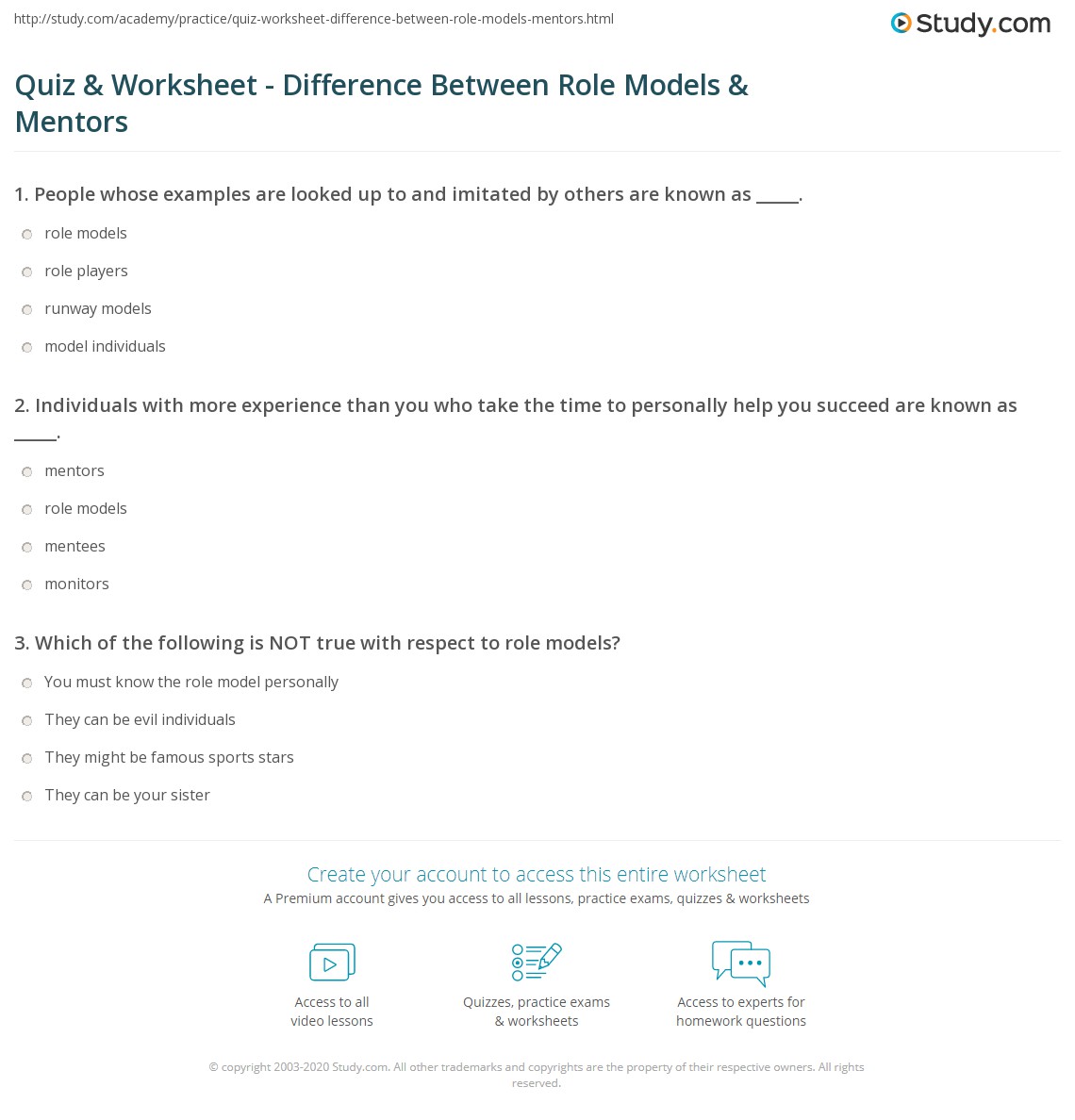 http://study.com/academy/practice/quiz-worksheet-difference-between-role-models-mentors.html

Study.com

Quiz & Worksheet - Difference Between Role Models & Mentors

1. People whose examples are looked up to and imitated by others are known as ____.

role models

role players

runway models

model individuals

2. Individuals with more experience than you who take the time to personally help you succeed are known as ____.

mentors

role models

mentees

monitors

3. Which of the following is NOT true with respect to role models?

You must know the role model personally

They can be evil individuals

They might be famous sports stars

They can be your sister

Create your account to access this entire worksheet

A Premium account gives you access to all lessons, practice exams, quizzes & worksheets

Access to all video lessons

Quizzes, practice exams & worksheets

Access to experts for homework questions

© copyright 2003-2020 Study.com. All other trademarks and copyrights are the property of their respective owners. All rights reserved.